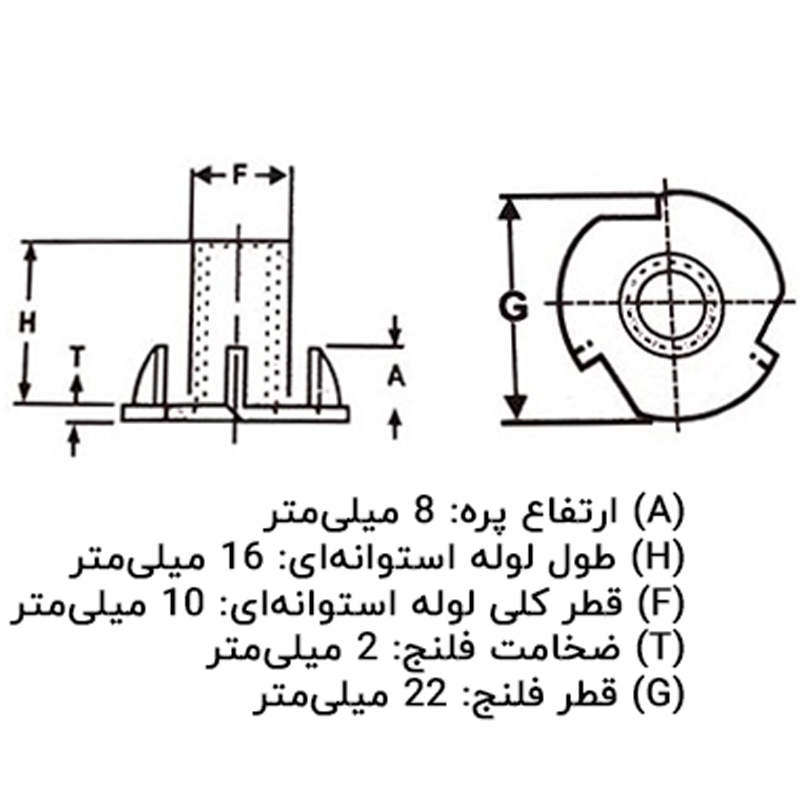 F
H
T
A
G

(A) ارتفاع پره: 8 میلی‌متر
(H) طول لوله استوانه‌ای: 16 میلی‌متر
(F) قطر کلی لوله استوانه‌ای: 10 میلی‌متر
(T) ضخامت فلنج: 2 میلی‌متر
(G) قطر فلنج: 22 میلی‌متر